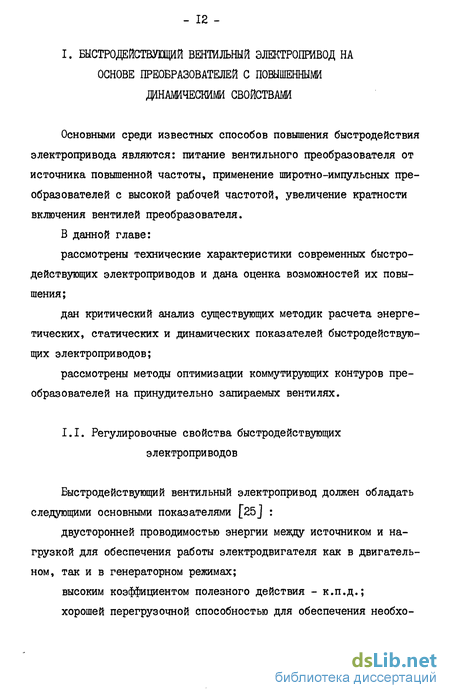 - I2 -

I. БЫСТРОДЕЙСТВУЮЩИЙ ВЕНТИЛЬНЫЙ ЭЛЕКТРОПРИВОД НА ОСНОВЕ ПРЕОБРАЗОВАТЕЛЕЙ С ПОВЫШЕННЫМИ ДИНАМИЧЕСКИМИ СВОЙСТВАМИ

Основными среди известных способов повышения быстродействия электропривода являются: питание вентильного преобразователя от источника повышенной частоты, применение широтно-импульсных преобразователей с высокой рабочей частотой, увеличение кратности включения вентилей преобразователя.

В данной главе:

рассмотрены технические характеристики современных быстродействующих электроприводов и дана оценка возможностей их повышения;

дан критический анализ существующих методик расчета энергетических, статических и динамических показателей быстродействующих электроприводов;

рассмотрены методы оптимизации коммутирующих контуров преобразователей на принудительно запираемых вентилях.

I.I. Регулировочные свойства быстродействующих электроприводов

Быстродействующий вентильный электропривод должен обладать следующими основными показателями [25] :

двусторонней проводимостью энергии между источником и нагрузкой для обеспечения работы электродвигателя как в двигательном, так и в генераторном режимах;

высоким коэффициентом полезного действия - к.п.д.;

хорошей перегрузочной способностью для обеспечения необхо-

dsLib.net
библиотека диссертаций